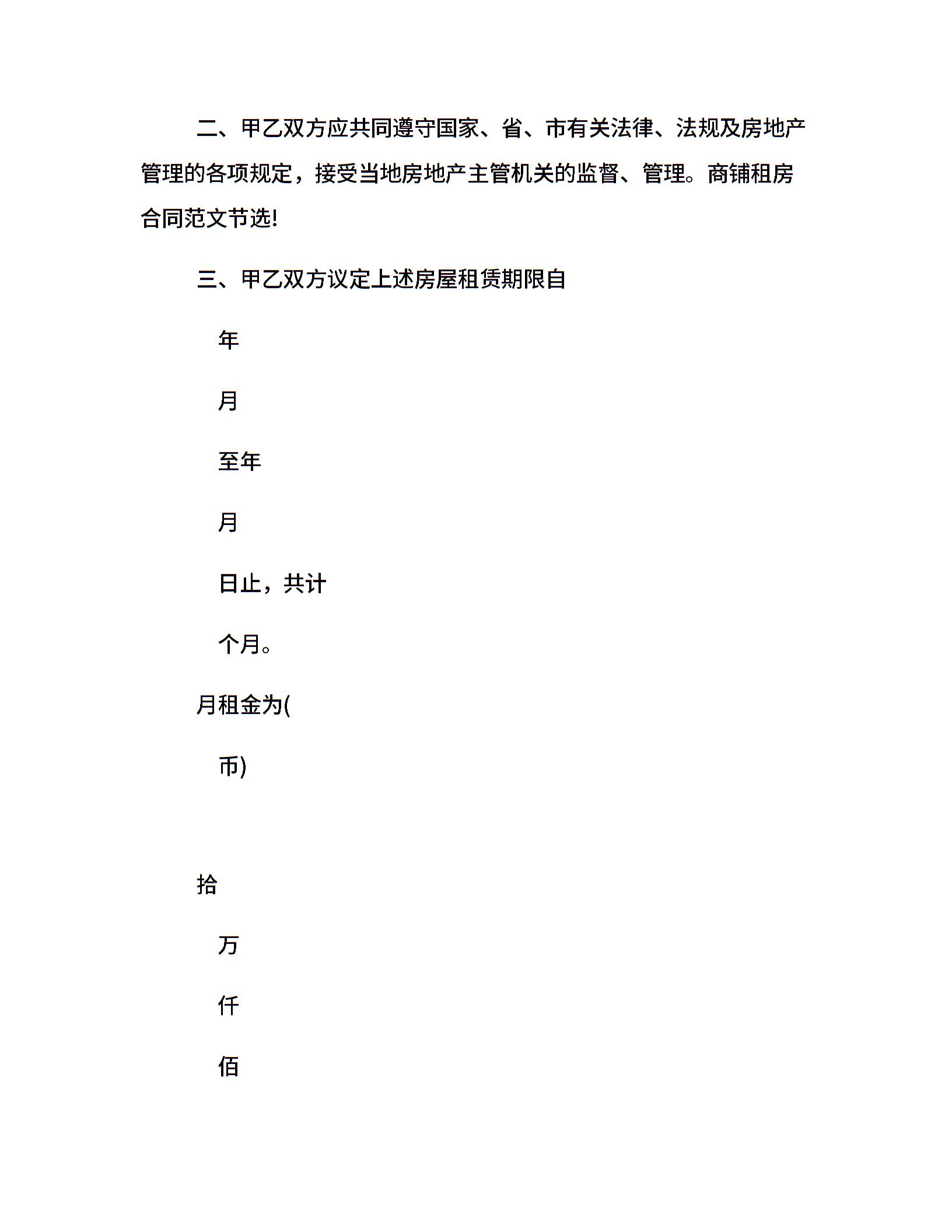 二、甲乙双方应共同遵守国家、省、市有关法律、法规及房地产管理的各项规定，接受当地房地产主管机关的监督、管理。商铺租房合同范文节选!

三、甲乙双方议定上述房屋租赁期限自

年

月

至年

月

日止，共计

个月。

月租金为(

币)

拾

万

仟

佰